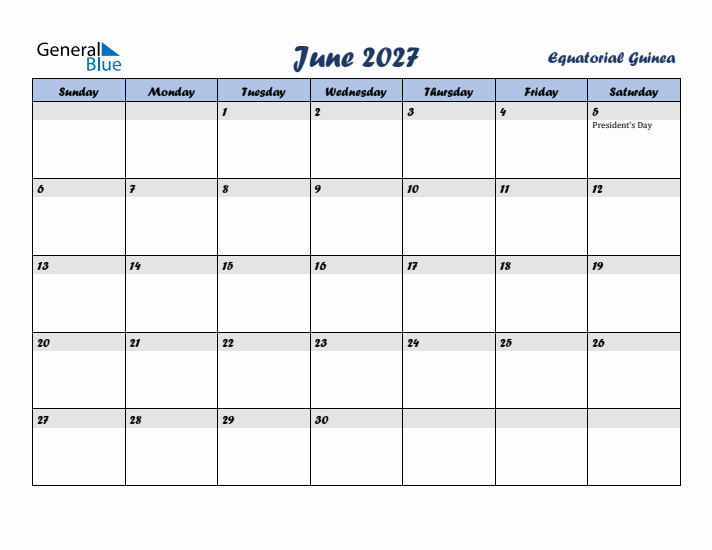 General Blue

June 2027

Equatorial Guinea

| Sunday | Monday | Tuesday | Wednesday | Thursday | Friday | Saturday |
|---|---|---|---|---|---|---|
| | | 1 | 2 | 3 | 4 | 5 President's Day |
| 6 | 7 | 8 | 9 | 10 | 11 | 12 |
| 13 | 14 | 15 | 16 | 17 | 18 | 19 |
| 20 | 21 | 22 | 23 | 24 | 25 | 26 |
| 27 | 28 | 29 | 30 | | | |